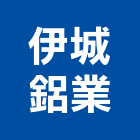 伊城
鋁業